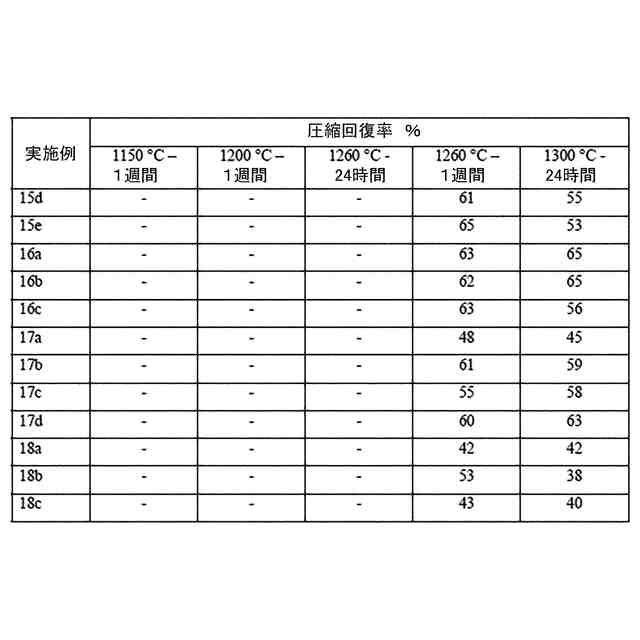 | 実施例 | 圧縮回復率 % | | | | |
|---|---|---|---|---|---|
| | 1150 °C – 1週間 | 1200 °C – 1週間 | 1260 °C - 24時間 | 1260 °C – 1週間 | 1300 °C - 24時間 |
| 15d | - | - | - | 61 | 55 |
| 15e | - | - | - | 65 | 53 |
| 16a | - | - | - | 63 | 65 |
| 16b | - | - | - | 62 | 65 |
| 16c | - | - | - | 63 | 56 |
| 17a | - | - | - | 48 | 45 |
| 17b | - | - | - | 61 | 59 |
| 17c | - | - | - | 55 | 58 |
| 17d | - | - | - | 60 | 63 |
| 18a | - | - | - | 42 | 42 |
| 18b | - | - | - | 53 | 38 |
| 18c | - | - | - | 43 | 40 |